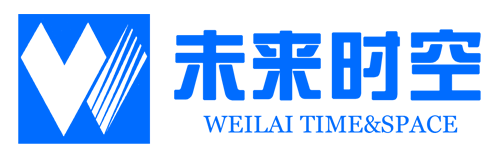 未来时空
WEILAI TIME&SPACE